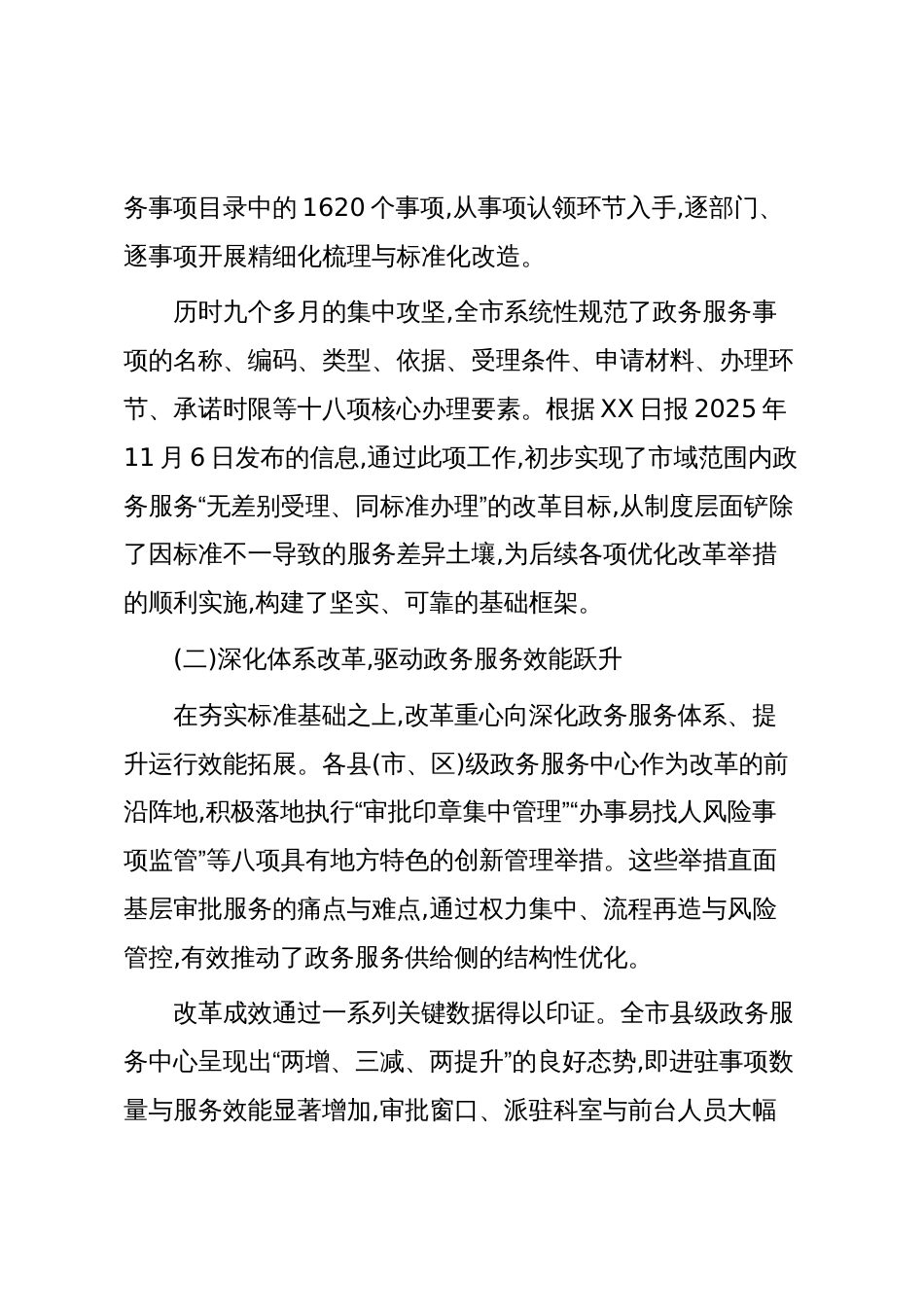 务事项目录中的 1620 个事项,从事项认领环节入手,逐部门、逐事项开展精细化梳理与标准化改造。

历时九个多月的集中攻坚,全市系统性规范了政务服务事项的名称、编码、类型、依据、受理条件、申请材料、办理环节、承诺时限等十八项核心办理要素。根据 XX 日报 2025 年 11 月 6 日发布的信息,通过此项工作,初步实现了市域范围内政务服务“无差别受理、同标准办理”的改革目标,从制度层面铲除了因标准不一导致的服务差异土壤,为后续各项优化改革举措的顺利实施,构建了坚实、可靠的基础框架。

(二)深化体系改革,驱动政务服务效能跃升

在夯实标准基础之上,改革重心向深化政务服务体系、提升运行效能拓展。各县(市、区)级政务服务中心作为改革的前沿阵地,积极落地执行“审批印章集中管理”“办事易找人风险事项监管”等八项具有地方特色的创新管理举措。这些举措直面基层审批服务的痛点与难点,通过权力集中、流程再造与风险管控,有效推动了政务服务供给侧的结构性优化。

改革成效通过一系列关键数据得以印证。全市县级政务服务中心呈现出“两增、三减、两提升”的良好态势,即进驻事项数量与服务效能显著增加,审批窗口、派驻科室与前台人员大幅